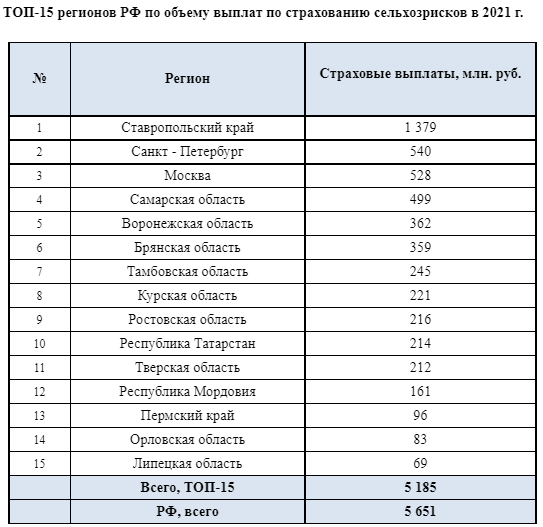 ТОП-15 регионов РФ по объему выплат по страхованию сельхозрисков в 2021 г.

| № | Регион | Страховые выплаты, млн. руб. |
|---|---|---|
| 1 | Ставропольский край | 1 379 |
| 2 | Санкт - Петербург | 540 |
| 3 | Москва | 528 |
| 4 | Самарская область | 499 |
| 5 | Воронежская область | 362 |
| 6 | Брянская область | 359 |
| 7 | Тамбовская область | 245 |
| 8 | Курская область | 221 |
| 9 | Ростовская область | 216 |
| 10 | Республика Татарстан | 214 |
| 11 | Тверская область | 212 |
| 12 | Республика Мордовия | 161 |
| 13 | Пермский край | 96 |
| 14 | Орловская область | 83 |
| 15 | Липецкая область | 69 |
|  | Всего, ТОП-15 | 5 185 |
|  | РФ, всего | 5 651 |